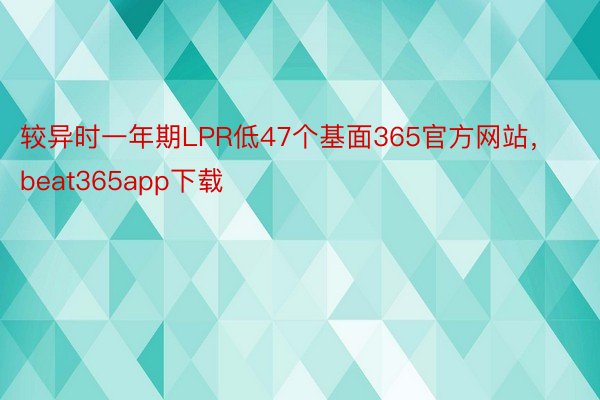 较异时一年期LPR低47个基面365官方网站，beat365app下载